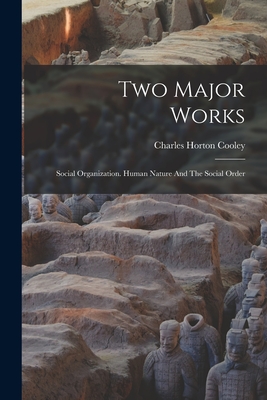 Two Major Works

Charles Horton Cooley

Social Organization. Human Nature And The Social Order